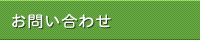 お問い合わせ